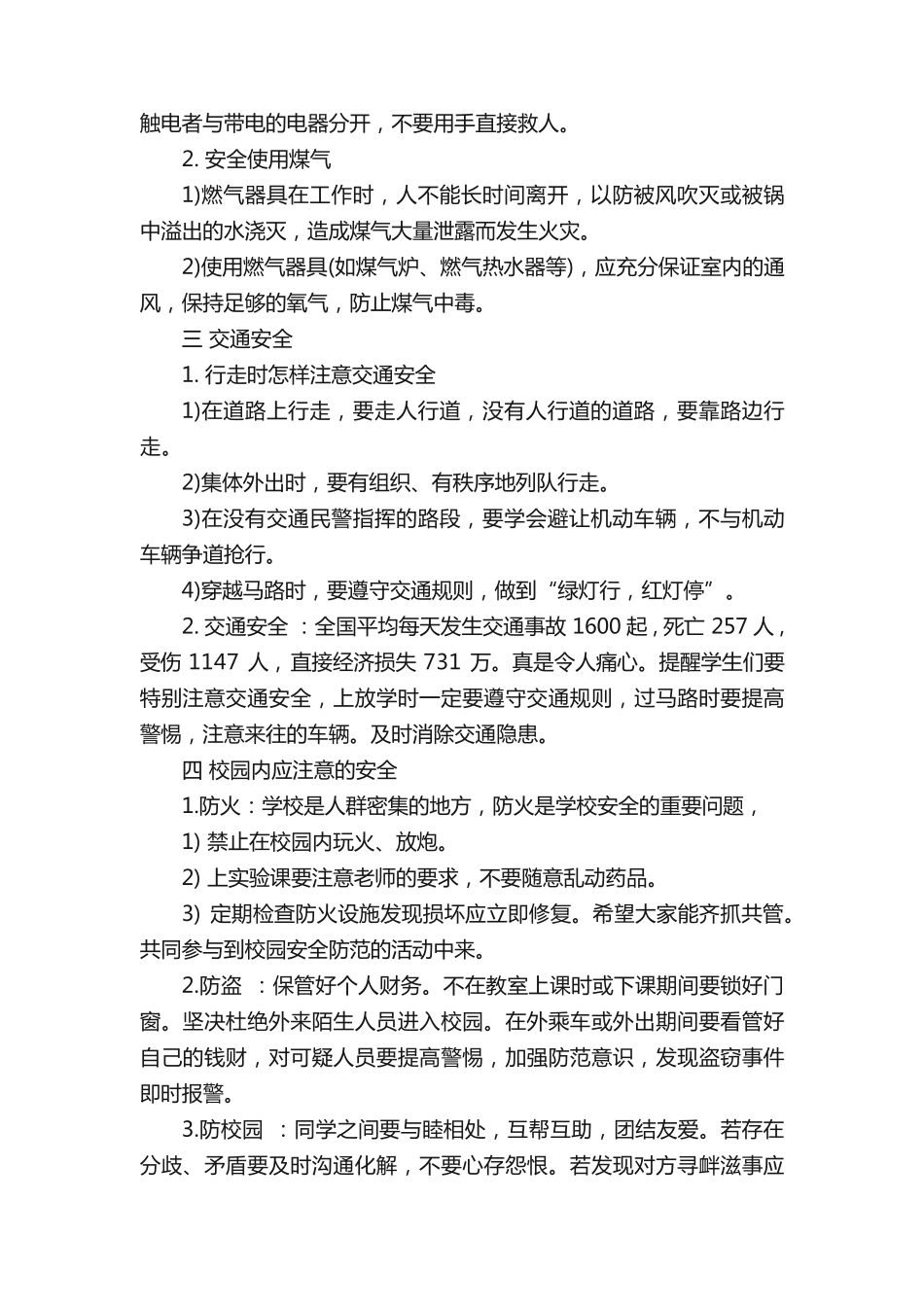 触电者与带电的电器分开，不要用手直接救人。

2. 安全使用煤气

1)燃气器具在工作时，人不能长时间离开，以防被风吹灭或被锅中溢出的水浇灭，造成煤气大量泄露而发生火灾。

2)使用燃气器具(如煤气炉、燃气热水器等)，应充分保证室内的通风，保持足够的氧气，防止煤气中毒。

三 交通安全

1. 行走时怎样注意交通安全

1)在道路上行走，要走人行道，没有人行道的道路，要靠路边行走。

2)集体外出时，要有组织、有秩序地列队行走。

3)在没有交通民警指挥的路段，要学会避让机动车辆，不与机动车辆争道抢行。

4)穿越马路时，要遵守交通规则，做到“绿灯行，红灯停”。

2. 交通安全 ：全国平均每天发生交通事故 1600 起，死亡 257 人，受伤 1147 人，直接经济损失 731 万。真是令人痛心。提醒学生们要特别注意交通安全，上放学时一定要遵守交通规则，过马路时要提高警惕，注意来往的车辆。及时消除交通隐患。

四 校园内应注意的安全

1.防火：学校是人群密集的地方，防火是学校安全的重要问题，

1) 禁止在校园内玩火、放炮。

2) 上实验课要注意老师的要求，不要随意乱动药品。

3) 定期检查防火设施发现损坏应立即修复。希望大家能齐抓共管。共同参与到校园安全防范的活动中来。

2.防盗 ：保管好个人财务。不在教室上课时或下课期间要锁好门窗。坚决杜绝外来陌生人员进入校园。在外乘车或外出期间要看管好自己的钱财，对可疑人员要提高警惕，加强防范意识，发现盗窃事件即时报警。

3.防校园 ：同学之间要与睦相处，互帮互助，团结友爱。若存在分歧、矛盾要及时沟通化解，不要心存怨恨。若发现对方寻衅滋事应